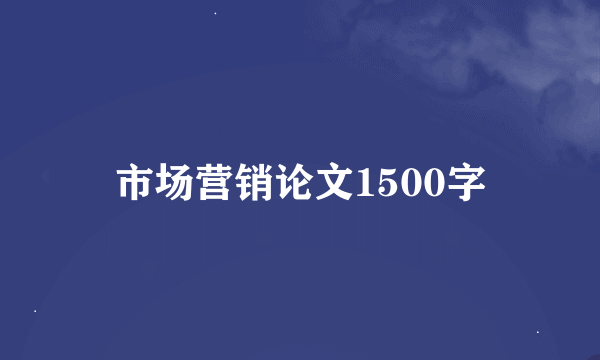 市场营销论文1500字